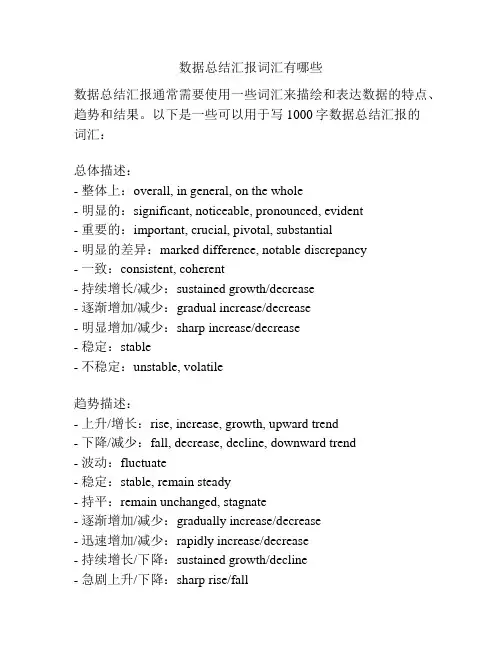 数据总结汇报词汇有哪些

数据总结汇报通常需要使用一些词汇来描绘和表达数据的特点、趋势和结果。以下是一些可以用于写 1000 字数据总结汇报的词汇：

总体描述：
- 整体上：overall, in general, on the whole
- 明显的：significant, noticeable, pronounced, evident
- 重要的：important, crucial, pivotal, substantial
- 明显的差异：marked difference, notable discrepancy
- 一致：consistent, coherent
- 持续增长/减少：sustained growth/decrease
- 逐渐增加/减少：gradual increase/decrease
- 明显增加/减少：sharp increase/decrease
- 稳定：stable
- 不稳定：unstable, volatile

趋势描述：
- 上升/增长：rise, increase, growth, upward trend
- 下降/减少：fall, decrease, decline, downward trend
- 波动：fluctuate
- 稳定：stable, remain steady
- 持平：remain unchanged, stagnate
- 逐渐增加/减少：gradually increase/decrease
- 迅速增加/减少：rapidly increase/decrease
- 持续增长/下降：sustained growth/decline
- 急剧上升/下降：sharp rise/fall